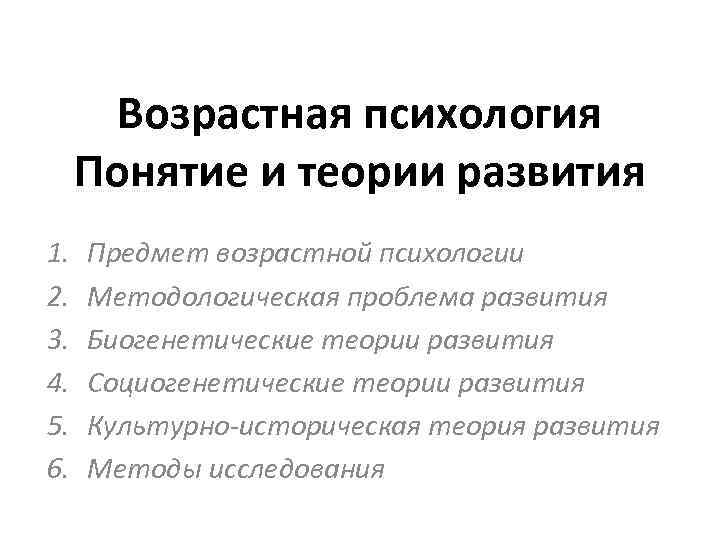 Возрастная психология
Понятие и теории развития

1. Предмет возрастной психологии
2. Методологическая проблема развития
3. Биогенетические теории развития
4. Социогенетические теории развития
5. Культурно-историческая теория развития
6. Методы исследования